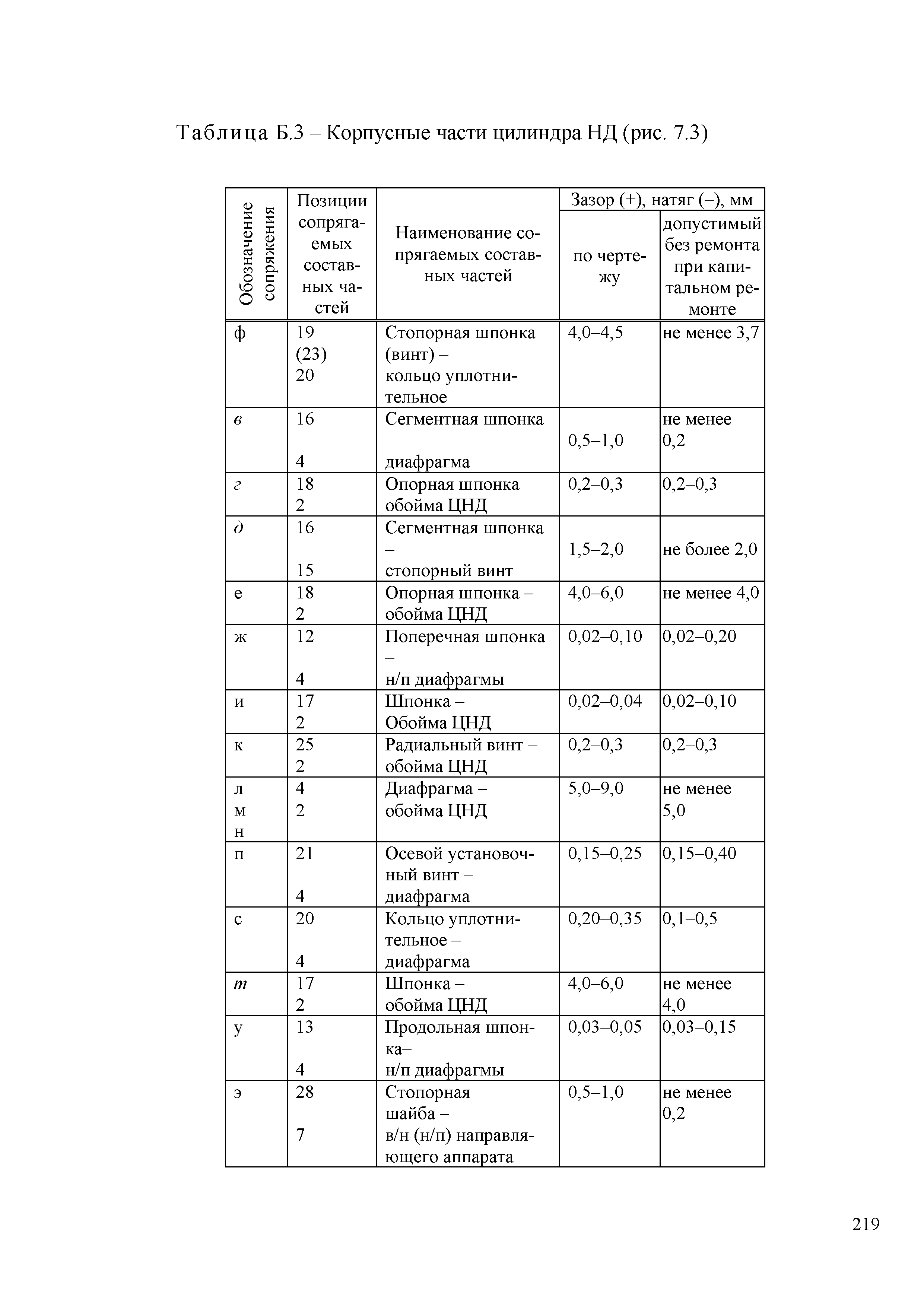 Таблица Б.3 – Корпусные части цилиндра НД (рис. 7.3)

| Обозначение сопряжения | Позиции сопрягаемых составных частей | Наименование сопрягаемых составных частей | Зазор (+), натяг (–), мм по чертежу | Зазор (+), натяг (–), мм допустимый без ремонта при капитальном ремонте |
|---|---|---|---|---|
| ф | 19 (23) 20 | Стопорная шпонка (винт) – кольцо уплотнительное | 4,0–4,5 | не менее 3,7 |
| в | 16 4 | Сегментная шпонка диафрагма | 0,5–1,0 | не менее 0,2 |
| г | 18 2 | Опорная шпонка обойма ЦНД | 0,2–0,3 | 0,2–0,3 |
| д | 16 15 | Сегментная шпонка – стопорный винт | 1,5–2,0 | не более 2,0 |
| е | 18 2 | Опорная шпонка – обойма ЦНД | 4,0–6,0 | не менее 4,0 |
| ж | 12 4 | Поперечная шпонка – н/п диафрагмы | 0,02–0,10 | 0,02–0,20 |
| и | 17 2 | Шпонка – Обойма ЦНД | 0,02–0,04 | 0,02–0,10 |
| к | 25 2 | Радиальный винт – обойма ЦНД | 0,2–0,3 | 0,2–0,3 |
| л м н | 4 2 | Диафрагма – обойма ЦНД | 5,0–9,0 | не менее 5,0 |
| п | 21 4 | Осевой установочный винт – диафрагма | 0,15–0,25 | 0,15–0,40 |
| с | 20 4 | Кольцо уплотнительное – диафрагма | 0,20–0,35 | 0,1–0,5 |
| т | 17 2 | Шпонка – обойма ЦНД | 4,0–6,0 | не менее 4,0 |
| у | 13 4 | Продольная шпонка– н/п диафрагмы | 0,03–0,05 | 0,03–0,15 |
| э | 28 7 | Стопорная шайба – в/н (н/п) направляющего аппарата | 0,5–1,0 | не менее 0,2 |

219